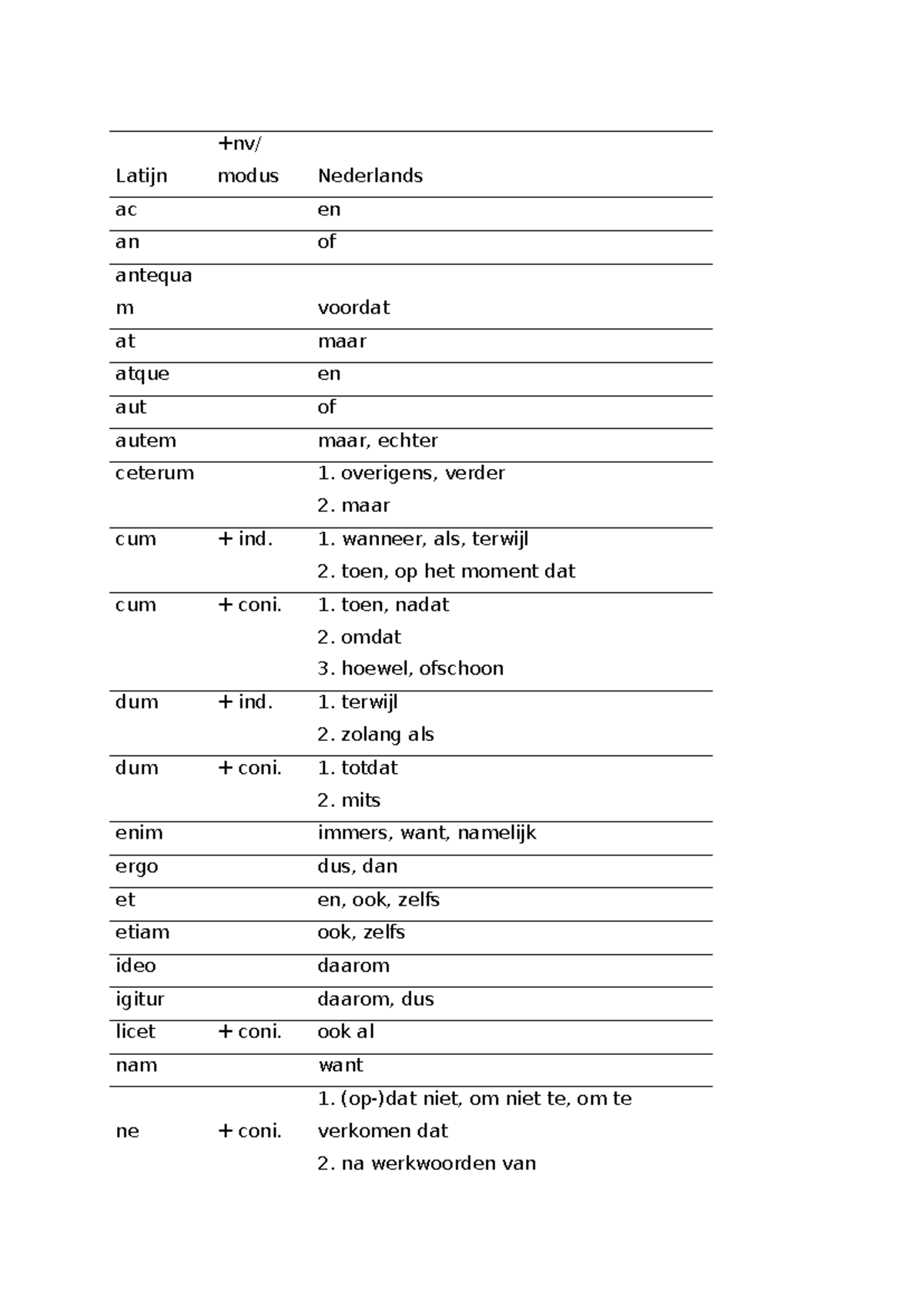 | Latijn | +nv/ modus | Nederlands |
|---|---|---|
| ac | | en |
| an | | of |
| antequam | | voordat |
| at | | maar |
| atque | | en |
| aut | | of |
| autem | | maar, echter |
| ceterum | | 1. overigens, verder 2. maar |
| cum | + ind. | 1. wanneer, als, terwijl 2. toen, op het moment dat |
| cum | + coni. | 1. toen, nadat 2. omdat 3. hoewel, ofschoon |
| dum | + ind. | 1. terwijl 2. zolang als |
| dum | + coni. | 1. totdat 2. mits |
| enim | | immers, want, namelijk |
| ergo | | dus, dan |
| et | | en, ook, zelfs |
| etiam | | ook, zelfs |
| ideo | | daarom |
| igitur | | daarom, dus |
| licet | + coni. | ook al |
| nam | | want |
| ne | + coni. | 1. (op-)dat niet, om niet te, om te verkomen dat 2. na werkwoorden van |